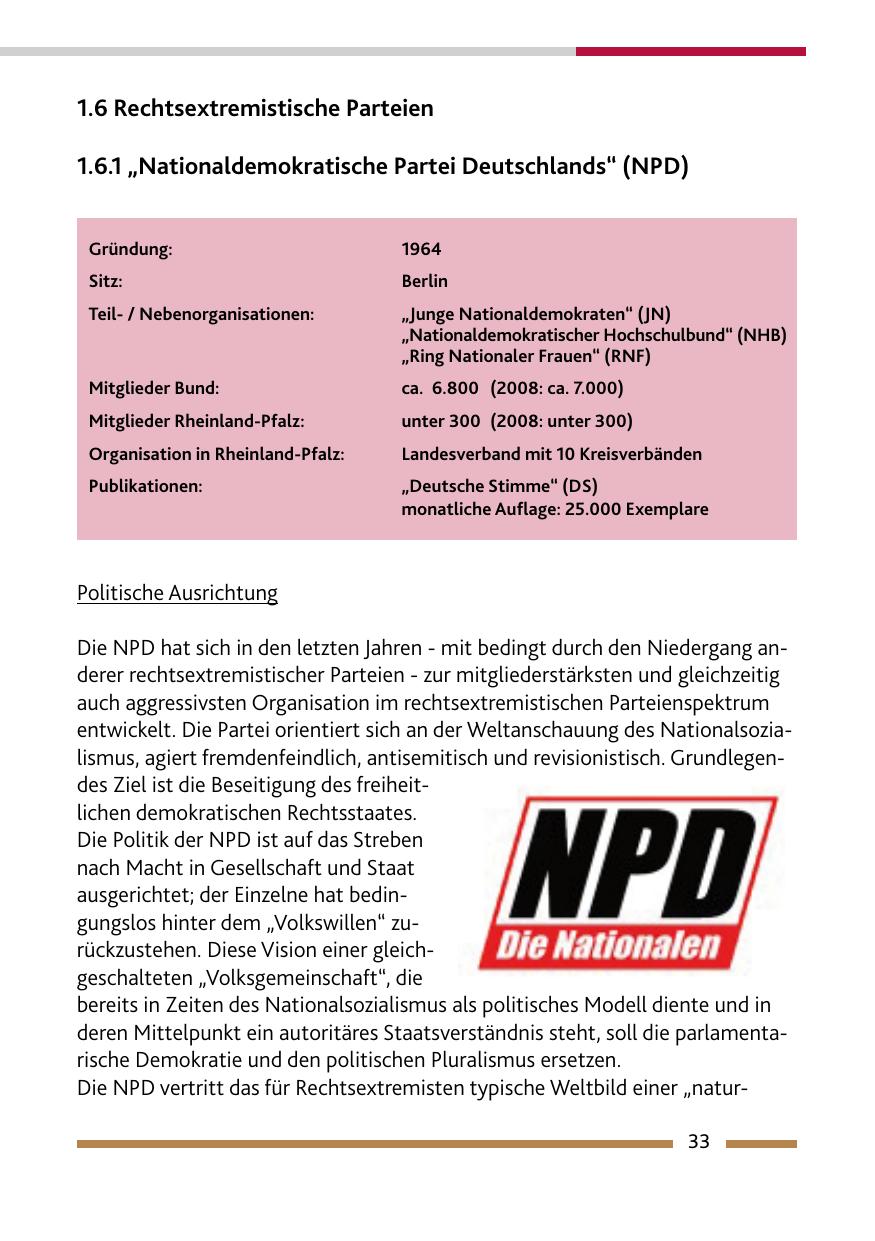 1.6 Rechtsextremistische Parteien

1.6.1 „Nationaldemokratische Partei Deutschlands“ (NPD)

| | |
|---|---|
| Gründung: | 1964 |
| Sitz: | Berlin |
| Teil- / Nebenorganisationen: | „Junge Nationaldemokraten“ (JN) „Nationaldemokratischer Hochschulbund“ (NHB) „Ring Nationaler Frauen“ (RNF) |
| Mitglieder Bund: | ca. 6.800 (2008: ca. 7.000) |
| Mitglieder Rheinland-Pfalz: | unter 300 (2008: unter 300) |
| Organisation in Rheinland-Pfalz: | Landesverband mit 10 Kreisverbänden |
| Publikationen: | „Deutsche Stimme“ (DS) monatliche Auflage: 25.000 Exemplare |

Politische Ausrichtung

Die NPD hat sich in den letzten Jahren - mit bedingt durch den Niedergang anderer rechtsextremistischer Parteien - zur mitgliederstärksten und gleichzeitig auch aggressivsten Organisation im rechtsextremistischen Parteienspektrum entwickelt. Die Partei orientiert sich an der Weltanschauung des Nationalsozialismus, agiert fremdenfeindlich, antisemitisch und revisionistisch. Grundlegendes Ziel ist die Beseitigung des freiheitlichen demokratischen Rechtsstaates. Die Politik der NPD ist auf das Streben nach Macht in Gesellschaft und Staat ausgerichtet; der Einzelne hat bedingungslos hinter dem „Volkswillen“ zurückzustehen. Diese Vision einer gleichgeschalteten „Volksgemeinschaft“, die bereits in Zeiten des Nationalsozialismus als politisches Modell diente und in deren Mittelpunkt ein autoritäres Staatsverständnis steht, soll die parlamentarische Demokratie und den politischen Pluralismus ersetzen.
Die NPD vertritt das für Rechtsextremisten typische Weltbild einer „natur-

NPD
Die Nationalen

33